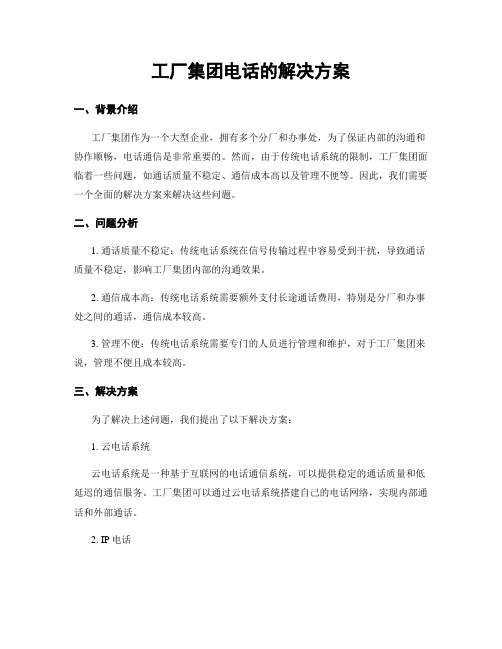 工厂集团电话的解决方案

一、背景介绍

工厂集团作为一个大型企业，拥有多个分厂和办事处，为了保证内部的沟通和协作顺畅，电话通信是非常重要的。然而，由于传统电话系统的限制，工厂集团面临着一些问题，如通话质量不稳定、通信成本高以及管理不便等。因此，我们需要一个全面的解决方案来解决这些问题。

二、问题分析

1. 通话质量不稳定：传统电话系统在信号传输过程中容易受到干扰，导致通话质量不稳定，影响工厂集团内部的沟通效果。

2. 通信成本高：传统电话系统需要额外支付长途通话费用，特别是分厂和办事处之间的通话，通信成本较高。

3. 管理不便：传统电话系统需要专门的人员进行管理和维护，对于工厂集团来说，管理不便且成本较高。

三、解决方案

为了解决上述问题，我们提出了以下解决方案：

1. 云电话系统

云电话系统是一种基于互联网的电话通信系统，可以提供稳定的通话质量和低延迟的通信服务。工厂集团可以通过云电话系统搭建自己的电话网络，实现内部通话和外部通话。

2. IP 电话